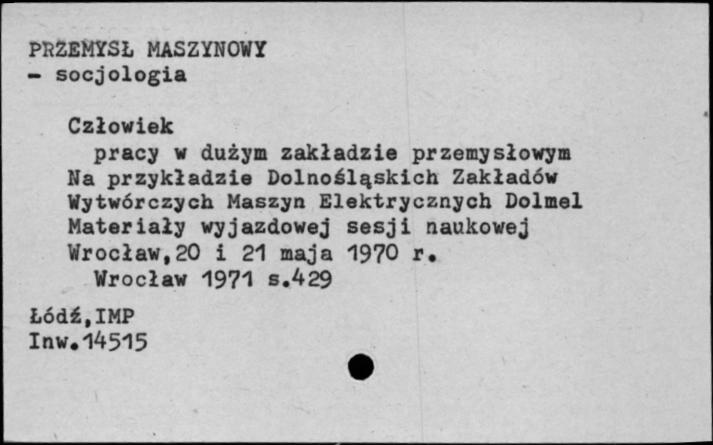 PRZEMYSŁ MASZYNOWY
- socjologia

Człowiek
pracy w dużym zakładzie przemysłowym
Na przykładzie Dolnośląskich Zakładów Wytwórczych Maszyn Elektrycznych Dolmel
Materiały wyjazdowej sesji naukowej
Wrocław,20 i 21 maja 1970 r.
Wrocław 1971 s.429

Łódź,IMP
Inw.14515